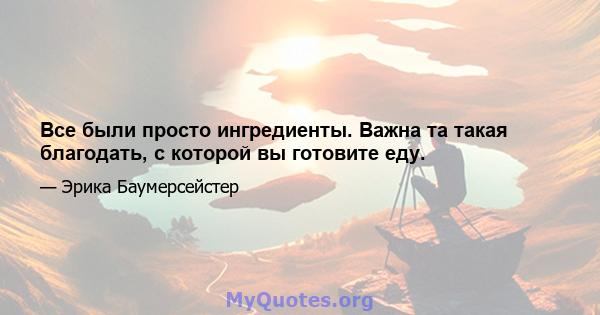 Все были просто ингредиенты. Важна та такая благодать, с которой вы готовите еду.

— Эрика Баумерсейстер

MyQuotes.org